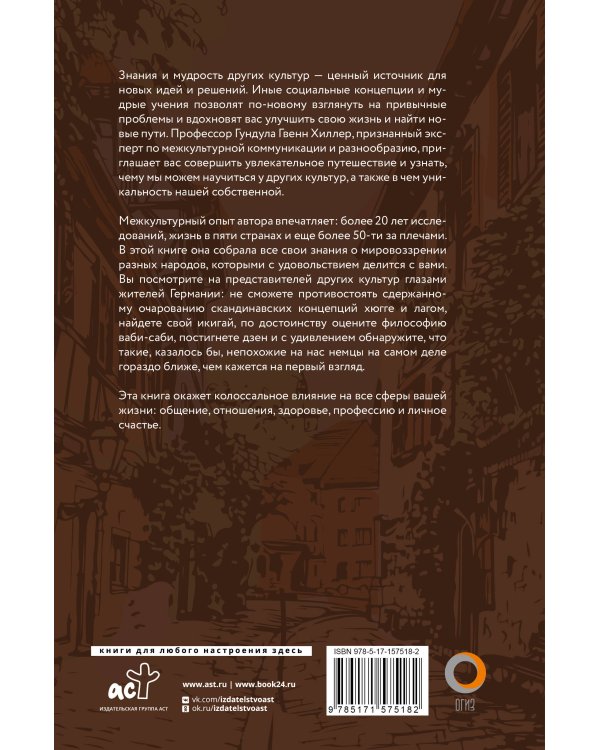 Знания и мудрость других культур — ценный источник для новых идей и решений. Иные социальные концепции и мудрые учения позволят по-новому взглянуть на привычные проблемы и вдохновят вас улучшить свою жизнь и найти новые пути. Профессор Гундула Гвенн Хиллер, признанный эксперт по межкультурной коммуникации и разнообразию, приглашает вас совершить увлекательное путешествие и узнать, чему мы можем научиться у других культур, а также в чем уникальность нашей собственной.

Межкультурный опыт автора впечатляет: более 20 лет исследований, жизнь в пяти странах и еще более 50-ти за плечами. В этой книге она собрала все свои знания о мировоззрении разных народов, которыми с удовольствием делится с вами. Вы посмотрите на представителей других культур глазами жителей Германии: не сможете противостоять сдержанному очарованию скандинавских концепций хюгге и лагом, найдете свой икигай, по достоинству оцените философию ваби-саби, постигнете дзен и с удивлением обнаружите, что такие, казалось бы, непохожие на нас немцы на самом деле гораздо ближе, чем кажется на первый взгляд.

Эта книга окажет колоссальное влияние на все сферы вашей жизни: общение, отношения, здоровье, профессию и личное счастье.

книги для любого настроения здесь

аст
ИЗДАТЕЛЬСКАЯ ГРУППА АСТ

www.ast.ru | www.book24.ru
vk.com/izdatelstvoast
ok.ru/izdatelstvoast

ISBN 978-5-17-157518-2

9 785171 575182

ОГИЗ